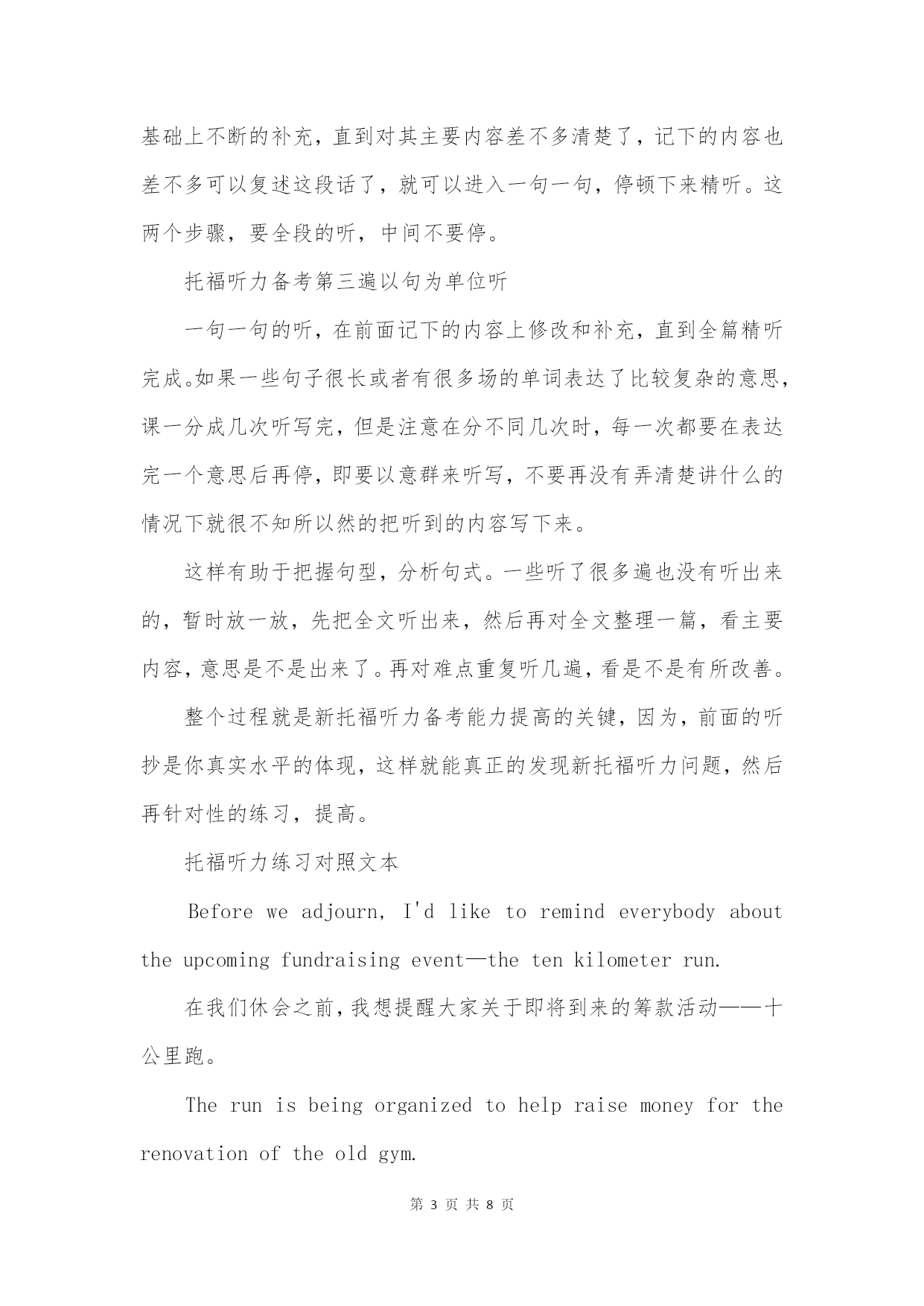 基础上不断的补充，直到对其主要内容差不多清楚了，记下的内容也差不多可以复述这段话了，就可以进入一句一句，停顿下来精听。这两个步骤，要全段的听，中间不要停。

托福听力备考第三遍以句为单位听

一句一句的听，在前面记下的内容上修改和补充，直到全篇精听完成。如果一些句子很长或者有很多场的单词表达了比较复杂的意思，课一分成几次听写完，但是注意在分不同几次时，每一次都要在表达完一个意思后再停，即要以意群来听写，不要再没有弄清楚讲什么的情况下就很不知所以然的把听到的内容写下来。

这样有助于把握句型，分析句式。一些听了很多遍也没有听出来的，暂时放一放，先把全文听出来，然后再对全文整理一篇，看主要内容，意思是不是出来了。再对难点重复听几遍，看是不是有所改善。

整个过程就是新托福听力备考能力提高的关键，因为，前面的听抄是你真实水平的体现，这样就能真正的发现新托福听力问题，然后再针对性的练习，提高。

托福听力练习对照文本

Before we adjourn, I'd like to remind everybody about the upcoming fundraising event—the ten kilometer run.

在我们休会之前，我想提醒大家关于即将到来的筹款活动——十公里跑。

The run is being organized to help raise money for the renovation of the old gym.

第 3 页 共 8 页